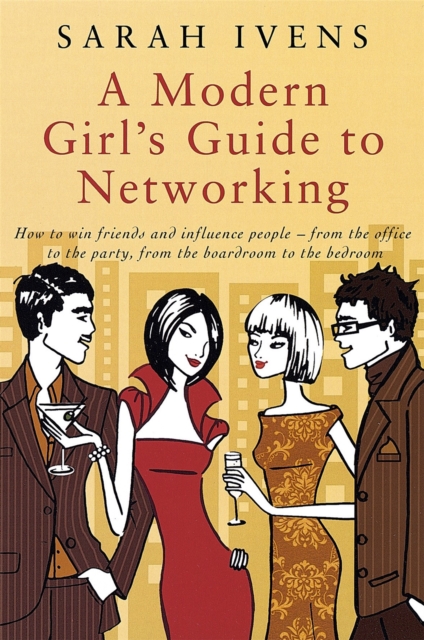 SARAH IVENS

A Modern Girl's Guide to Networking

How to win friends and influence people – from the office to the party, from the boardroom to the bedroom